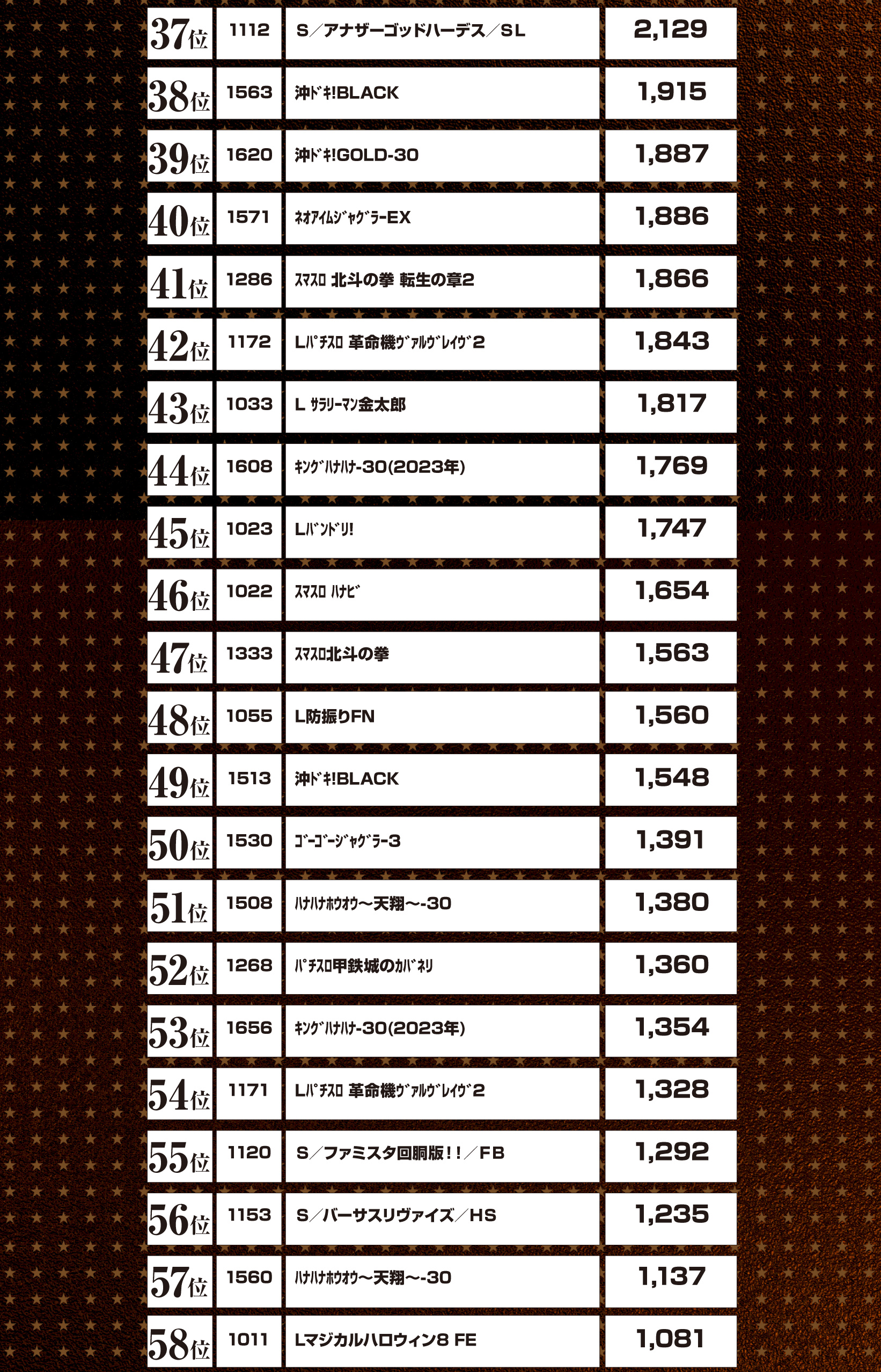 | 37位 | 1112 | S／アナザーゴッドハーデス／SL | 2,129 |
|---|---|---|---|
| 38位 | 1563 | 沖ﾄﾞｷ!BLACK | 1,915 |
| 39位 | 1620 | 沖ﾄﾞｷ!GOLD-30 | 1,887 |
| 40位 | 1571 | ﾈｵｱｲﾑｼﾞｬｸﾞﾗｰEX | 1,886 |
| 41位 | 1286 | ｽﾏｽﾛ 北斗の拳 転生の章2 | 1,866 |
| 42位 | 1172 | Lﾊﾟﾁｽﾛ 革命機ｳﾞｧﾙｳﾞﾚｲｳﾞ2 | 1,843 |
| 43位 | 1033 | L ｻﾗﾘｰﾏﾝ金太郎 | 1,817 |
| 44位 | 1608 | ｷﾝｸﾞﾊﾅﾊﾅ-30(2023年) | 1,769 |
| 45位 | 1023 | Lﾊﾞﾝﾄﾞﾘ! | 1,747 |
| 46位 | 1022 | ｽﾏｽﾛ ﾊﾅﾋﾞ | 1,654 |
| 47位 | 1333 | ｽﾏｽﾛ北斗の拳 | 1,563 |
| 48位 | 1055 | L防振りFN | 1,560 |
| 49位 | 1513 | 沖ﾄﾞｷ!BLACK | 1,548 |
| 50位 | 1530 | ｺﾞｰｺﾞｰｼﾞｬｸﾞﾗｰ3 | 1,391 |
| 51位 | 1508 | ﾊﾅﾊﾅﾎｳｵｳ～天翔～-30 | 1,380 |
| 52位 | 1268 | ﾊﾟﾁｽﾛ甲鉄城のｶﾊﾞﾈﾘ | 1,360 |
| 53位 | 1656 | ｷﾝｸﾞﾊﾅﾊﾅ-30(2023年) | 1,354 |
| 54位 | 1171 | Lﾊﾟﾁｽﾛ 革命機ｳﾞｧﾙｳﾞﾚｲｳﾞ2 | 1,328 |
| 55位 | 1120 | S／ファミスタ回胴版!!／FB | 1,292 |
| 56位 | 1153 | S／バーサスリヴァイズ／HS | 1,235 |
| 57位 | 1560 | ﾊﾅﾊﾅﾎｳｵｳ～天翔～-30 | 1,137 |
| 58位 | 1011 | Lマジカルハロウィン8 FE | 1,081 |